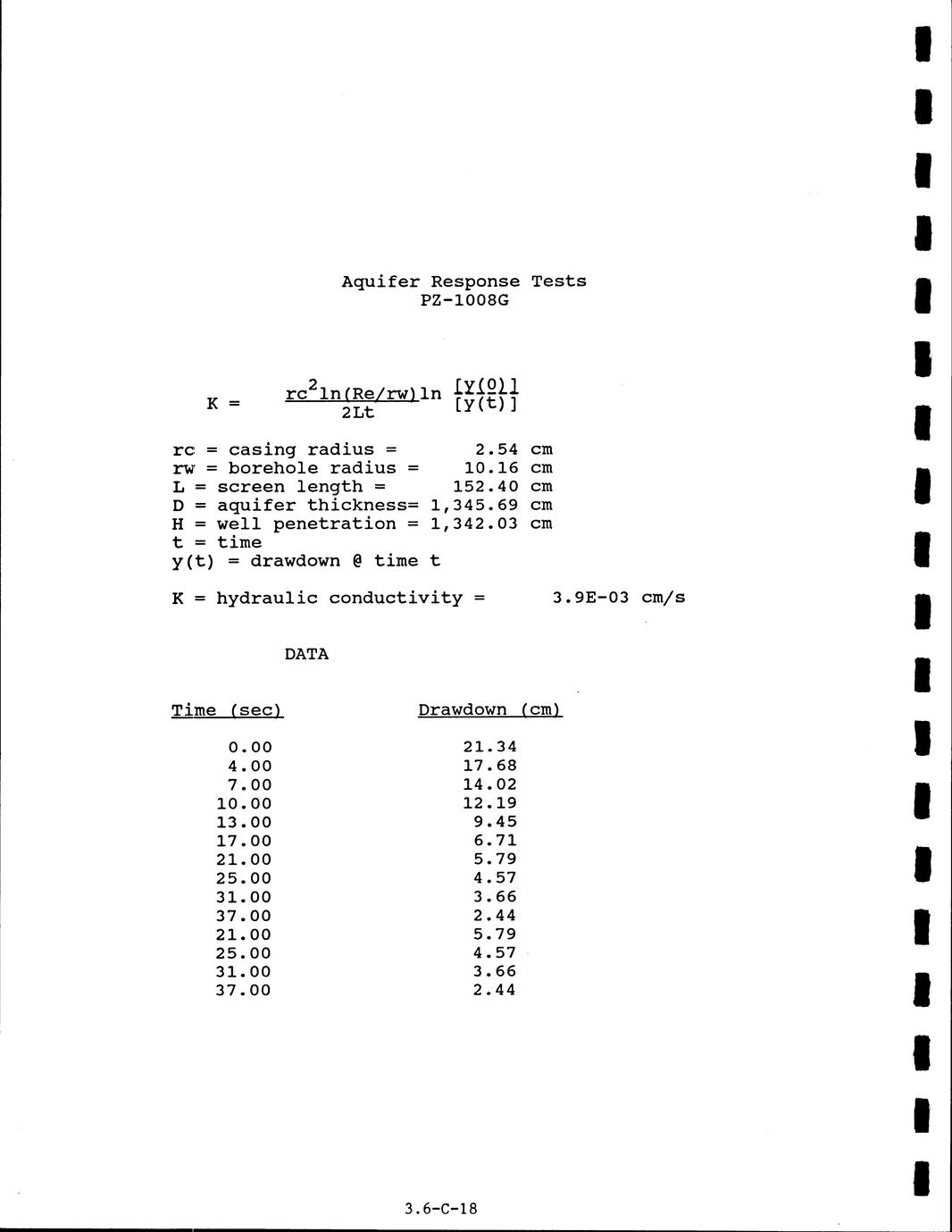 Aquifer Response Tests
PZ-1008G

$K = \frac{rc^2 \ln(Re/rw)}{2Lt} \ln \frac{[y(0)]}{[y(t)]}$

rc = casing radius = 2.54 cm
rw = borehole radius = 10.16 cm
L = screen length = 152.40 cm
D = aquifer thickness= 1,345.69 cm
H = well penetration = 1,342.03 cm
t = time
y(t) = drawdown @ time t

K = hydraulic conductivity = 3.9E-03 cm/s

DATA

| Time (sec) | Drawdown (cm) |
|---|---|
| 0.00 | 21.34 |
| 4.00 | 17.68 |
| 7.00 | 14.02 |
| 10.00 | 12.19 |
| 13.00 | 9.45 |
| 17.00 | 6.71 |
| 21.00 | 5.79 |
| 25.00 | 4.57 |
| 31.00 | 3.66 |
| 37.00 | 2.44 |
| 21.00 | 5.79 |
| 25.00 | 4.57 |
| 31.00 | 3.66 |
| 37.00 | 2.44 |

3.6-C-18